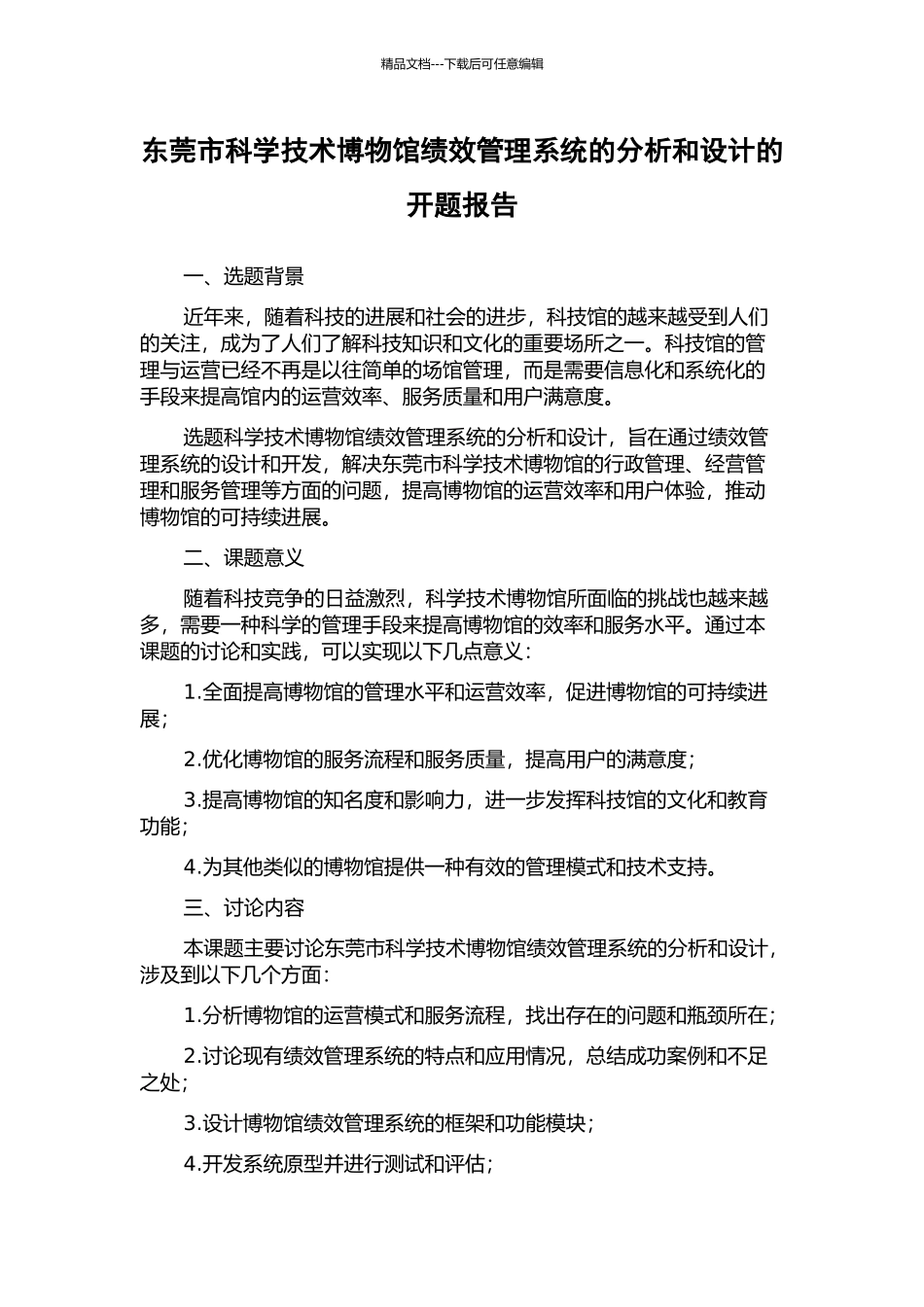 精品文档---下载后可任意编辑

东莞市科学技术博物馆绩效管理系统的分析和设计的开题报告

一、选题背景

近年来，随着科技的进展和社会的进步，科技馆的越来越受到人们的关注，成为了人们了解科技知识和文化的重要场所之一。科技馆的管理与运营已经不再是以往简单的场馆管理，而是需要信息化和系统化的手段来提高馆内的运营效率、服务质量和用户满意度。

选题科学技术博物馆绩效管理系统的分析和设计，旨在通过绩效管理系统的设计和开发，解决东莞市科学技术博物馆的行政管理、经营管理和服务管理等方面的问题，提高博物馆的运营效率和用户体验，推动博物馆的可持续进展。

二、课题意义

随着科技竞争的日益激烈，科学技术博物馆所面临的挑战也越来越多，需要一种科学的管理手段来提高博物馆的效率和服务水平。通过本课题的讨论和实践，可以实现以下几点意义：

1.全面提高博物馆的管理水平和运营效率，促进博物馆的可持续进展；

2.优化博物馆的服务流程和服务质量，提高用户的满意度；

3.提高博物馆的知名度和影响力，进一步发挥科技馆的文化和教育功能；

4.为其他类似的博物馆提供一种有效的管理模式和技术支持。

三、讨论内容

本课题主要讨论东莞市科学技术博物馆绩效管理系统的分析和设计，涉及到以下几个方面：

1.分析博物馆的运营模式和服务流程，找出存在的问题和瓶颈所在；

2.讨论现有绩效管理系统的特点和应用情况，总结成功案例和不足之处；

3.设计博物馆绩效管理系统的框架和功能模块；

4.开发系统原型并进行测试和评估；